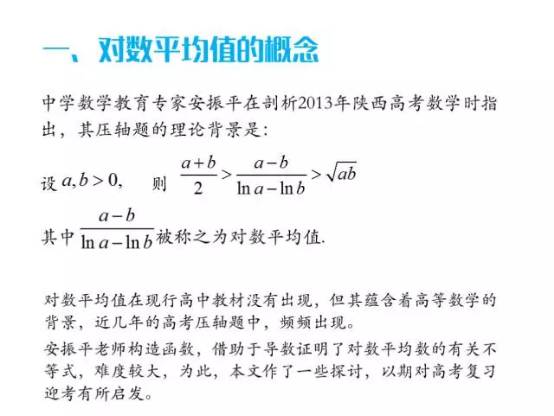 一、对数平均值的概念

中学数学教育专家安振平在剖析2013年陕西高考数学时指出，其压轴题的理论背景是：

设 $a,b>0$，　则 $\frac{a+b}{2}>\frac{a-b}{\ln a-\ln b}>\sqrt{ab}$

其中 $\frac{a-b}{\ln a-\ln b}$ 被称之为对数平均值.

对数平均值在现行高中教材没有出现，但其蕴含着高等数学的背景，近几年的高考压轴题中，频频出现。

安振平老师构造函数，借助于导数证明了对数平均数的有关不等式，难度较大，为此，本文作了一些探讨，以期对高考复习迎考有所启发。